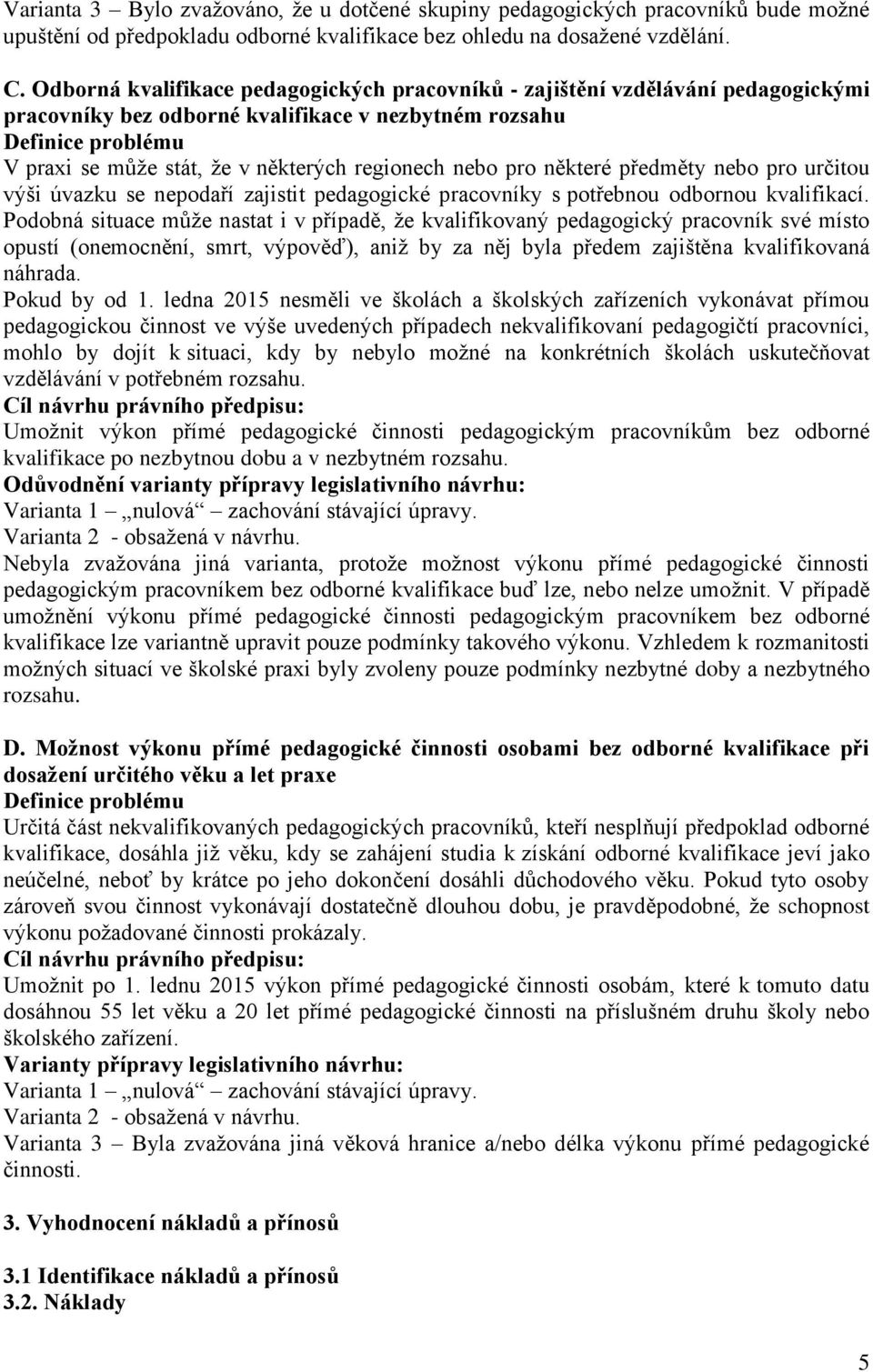 Varianta 3 – Bylo zvažováno, že u dotčené skupiny pedagogických pracovníků bude možné upuštění od předpokladu odborné kvalifikace bez ohledu na dosažené vzdělání.

C. Odborná kvalifikace pedagogických pracovníků - zajištění vzdělávání pedagogickými pracovníky bez odborné kvalifikace v nezbytném rozsahu
Definice problému
V praxi se může stát, že v některých regionech nebo pro některé předměty nebo pro určitou výši úvazku se nepodaří zajistit pedagogické pracovníky s potřebnou odbornou kvalifikací. Podobná situace může nastat i v případě, že kvalifikovaný pedagogický pracovník své místo opustí (onemocnění, smrt, výpověď), aniž by za něj byla předem zajištěna kvalifikovaná náhrada.
Pokud by od 1. ledna 2015 nesměli ve školách a školských zařízeních vykonávat přímou pedagogickou činnost ve výše uvedených případech nekvalifikovaní pedagogičtí pracovníci, mohlo by dojít k situaci, kdy by nebylo možné na konkrétních školách uskutečňovat vzdělávání v potřebném rozsahu.
Cíl návrhu právního předpisu:
Umožnit výkon přímé pedagogické činnosti pedagogickým pracovníkům bez odborné kvalifikace po nezbytnou dobu a v nezbytném rozsahu.
Odůvodnění varianty přípravy legislativního návrhu:
Varianta 1 – „nulová“ – zachování stávající úpravy.
Varianta 2 - obsažená v návrhu.
Nebyla zvažována jiná varianta, protože možnost výkonu přímé pedagogické činnosti pedagogickým pracovníkem bez odborné kvalifikace buď lze, nebo nelze umožnit. V případě umožnění výkonu přímé pedagogické činnosti pedagogickým pracovníkem bez odborné kvalifikace lze variantně upravit pouze podmínky takového výkonu. Vzhledem k rozmanitosti možných situací ve školské praxi byly zvoleny pouze podmínky nezbytné doby a nezbytného rozsahu.

D. Možnost výkonu přímé pedagogické činnosti osobami bez odborné kvalifikace při dosažení určitého věku a let praxe
Definice problému
Určitá část nekvalifikovaných pedagogických pracovníků, kteří nesplňují předpoklad odborné kvalifikace, dosáhla již věku, kdy se zahájení studia k získání odborné kvalifikace jeví jako neúčelné, neboť by krátce po jeho dokončení dosáhli důchodového věku. Pokud tyto osoby zároveň svou činnost vykonávají dostatečně dlouhou dobu, je pravděpodobné, že schopnost výkonu požadované činnosti prokázaly.
Cíl návrhu právního předpisu:
Umožnit po 1. lednu 2015 výkon přímé pedagogické činnosti osobám, které k tomuto datu dosáhnou 55 let věku a 20 let přímé pedagogické činnosti na příslušném druhu školy nebo školského zařízení.
Varianty přípravy legislativního návrhu:
Varianta 1 – „nulová“ – zachování stávající úpravy.
Varianta 2 - obsažená v návrhu.
Varianta 3 – Byla zvažována jiná věková hranice a/nebo délka výkonu přímé pedagogické činnosti.

3. Vyhodnocení nákladů a přínosů

3.1 Identifikace nákladů a přínosů
3.2. Náklady

5